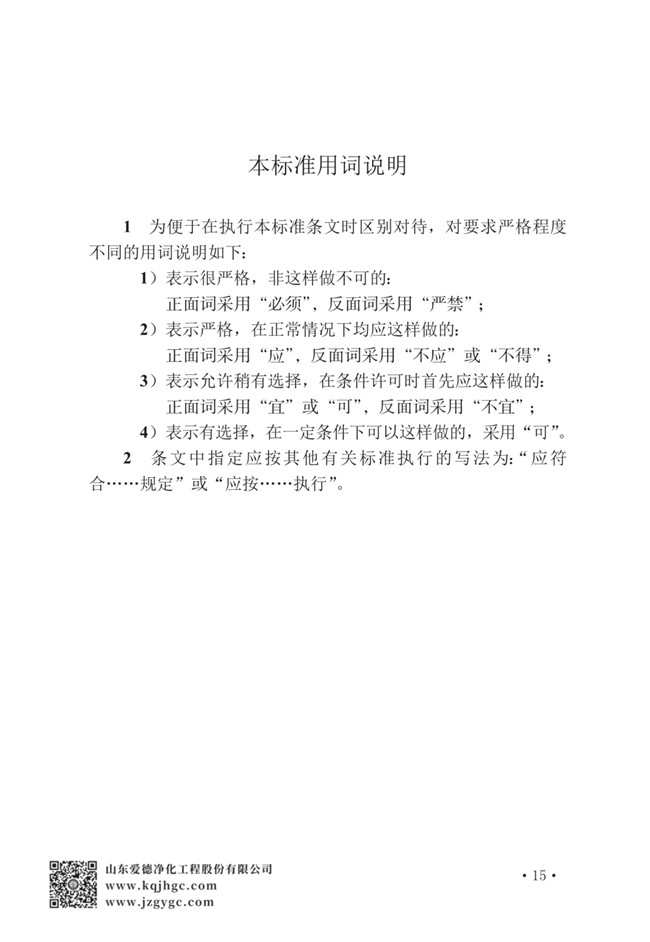 本标准用词说明

1　为便于在执行本标准条文时区别对待，对要求严格程度不同的用词说明如下：

1）表示很严格，非这样做不可的：
正面词采用“必须”，反面词采用“严禁”；

2）表示严格，在正常情况下均应这样做的：
正面词采用“应”，反面词采用“不应”或“不得”；

3）表示允许稍有选择，在条件许可时首先应这样做的：
正面词采用“宜”或“可”，反面词采用“不宜”；

4）表示有选择，在一定条件下可以这样做的，采用“可”。

2　条文中指定应按其他有关标准执行的写法为：“应符合……规定”或“应按……执行”。

山东爱德净化工程股份有限公司
www.kqjhgc.com
www.jzgygc.com

• 15 •